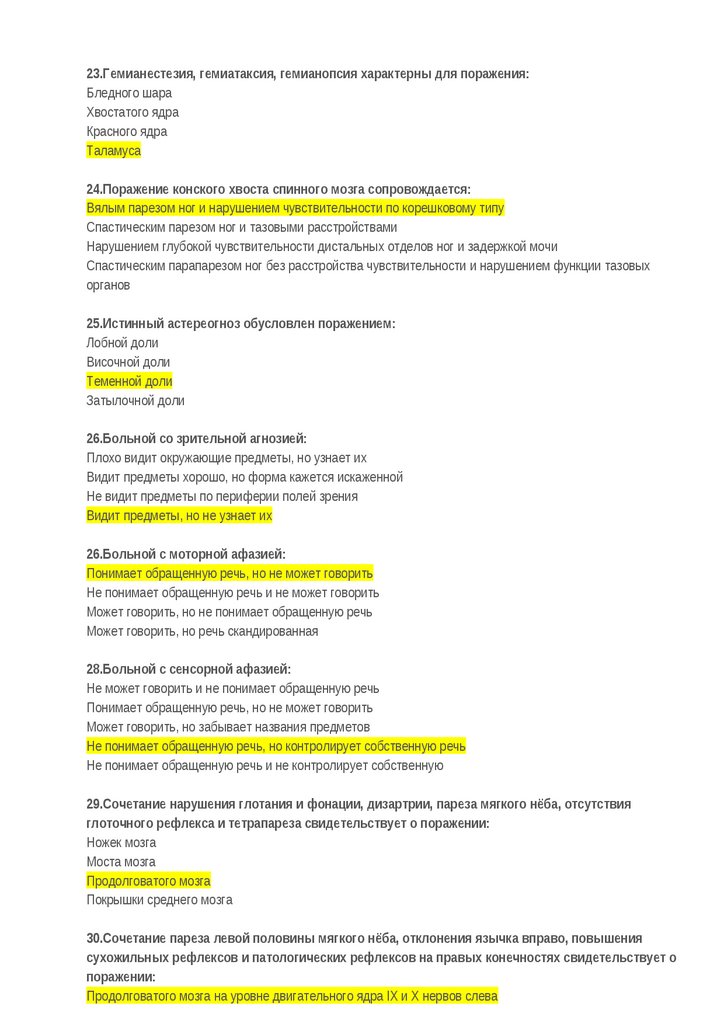 23.Гемианестезия, гемиатаксия, гемианопсия характерны для поражения:
Бледного шара
Хвостатого ядра
Красного ядра
Таламуса

24.Поражение конского хвоста спинного мозга сопровождается:
Вялым парезом ног и нарушением чувствительности по корешковому типу
Спастическим парезом ног и тазовыми расстройствами
Нарушением глубокой чувствительности дистальных отделов ног и задержкой мочи
Спастическим парапарезом ног без расстройства чувствительности и нарушением функции тазовых органов

25.Истинный астереогноз обусловлен поражением:
Лобной доли
Височной доли
Теменной доли
Затылочной доли

26.Больной со зрительной агнозией:
Плохо видит окружающие предметы, но узнает их
Видит предметы хорошо, но форма кажется искаженной
Не видит предметы по периферии полей зрения
Видит предметы, но не узнает их

26.Больной с моторной афазией:
Понимает обращенную речь, но не может говорить
Не понимает обращенную речь и не может говорить
Может говорить, но не понимает обращенную речь
Может говорить, но речь скандированная

28.Больной с сенсорной афазией:
Не может говорить и не понимает обращенную речь
Понимает обращенную речь, но не может говорить
Может говорить, но забывает названия предметов
Не понимает обращенную речь, но контролирует собственную речь
Не понимает обращенную речь и не контролирует собственную

29.Сочетание нарушения глотания и фонации, дизартрии, пареза мягкого нёба, отсутствия глоточного рефлекса и тетрапареза свидетельствует о поражении:
Ножек мозга
Моста мозга
Продолговатого мозга
Покрышки среднего мозга

30.Сочетание пареза левой половины мягкого нёба, отклонения язычка вправо, повышения сухожильных рефлексов и патологических рефлексов на правых конечностях свидетельствует о поражении:
Продолговатого мозга на уровне двигательного ядра IX и X нервов слева